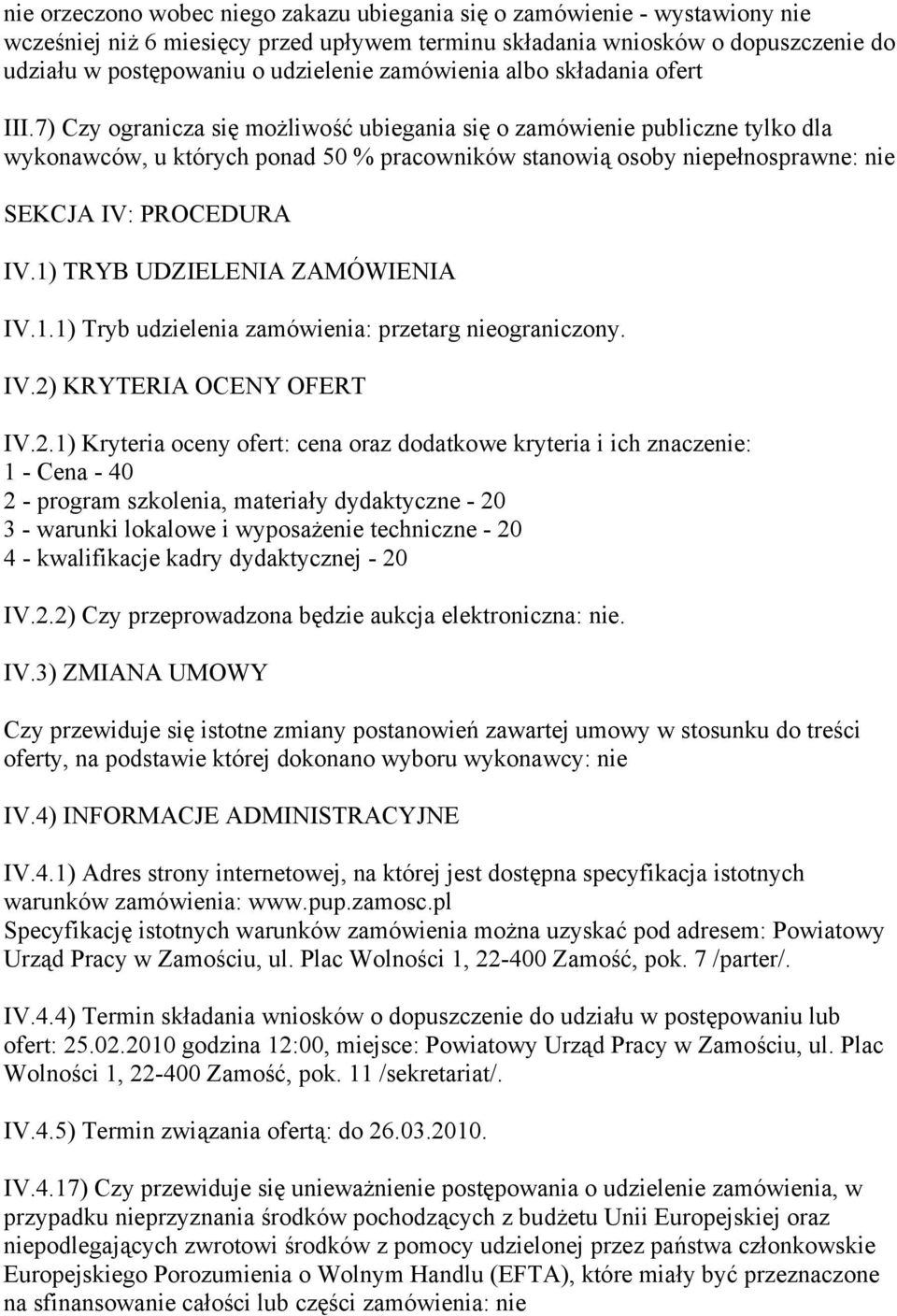 nie orzeczono wobec niego zakazu ubiegania się o zamówienie - wystawiony nie wcześniej niż 6 miesięcy przed upływem terminu składania wniosków o dopuszczenie do udziału w postępowaniu o udzielenie zamówienia albo składania ofert

III.7) Czy ogranicza się możliwość ubiegania się o zamówienie publiczne tylko dla wykonawców, u których ponad 50 % pracowników stanowią osoby niepełnosprawne: nie

SEKCJA IV: PROCEDURA

IV.1) TRYB UDZIELENIA ZAMÓWIENIA

IV.1.1) Tryb udzielenia zamówienia: przetarg nieograniczony.

IV.2) KRYTERIA OCENY OFERT

IV.2.1) Kryteria oceny ofert: cena oraz dodatkowe kryteria i ich znaczenie:
1 - Cena - 40
2 - program szkolenia, materiały dydaktyczne - 20
3 - warunki lokalowe i wyposażenie techniczne - 20
4 - kwalifikacje kadry dydaktycznej - 20

IV.2.2) Czy przeprowadzona będzie aukcja elektroniczna: nie.

IV.3) ZMIANA UMOWY

Czy przewiduje się istotne zmiany postanowień zawartej umowy w stosunku do treści oferty, na podstawie której dokonano wyboru wykonawcy: nie

IV.4) INFORMACJE ADMINISTRACYJNE

IV.4.1) Adres strony internetowej, na której jest dostępna specyfikacja istotnych warunków zamówienia: www.pup.zamosc.pl
Specyfikację istotnych warunków zamówienia można uzyskać pod adresem: Powiatowy Urząd Pracy w Zamościu, ul. Plac Wolności 1, 22-400 Zamość, pok. 7 /parter/.

IV.4.4) Termin składania wniosków o dopuszczenie do udziału w postępowaniu lub ofert: 25.02.2010 godzina 12:00, miejsce: Powiatowy Urząd Pracy w Zamościu, ul. Plac Wolności 1, 22-400 Zamość, pok. 11 /sekretariat/.

IV.4.5) Termin związania ofertą: do 26.03.2010.

IV.4.17) Czy przewiduje się unieważnienie postępowania o udzielenie zamówienia, w przypadku nieprzyznania środków pochodzących z budżetu Unii Europejskiej oraz niepodlegających zwrotowi środków z pomocy udzielonej przez państwa członkowskie Europejskiego Porozumienia o Wolnym Handlu (EFTA), które miały być przeznaczone na sfinansowanie całości lub części zamówienia: nie